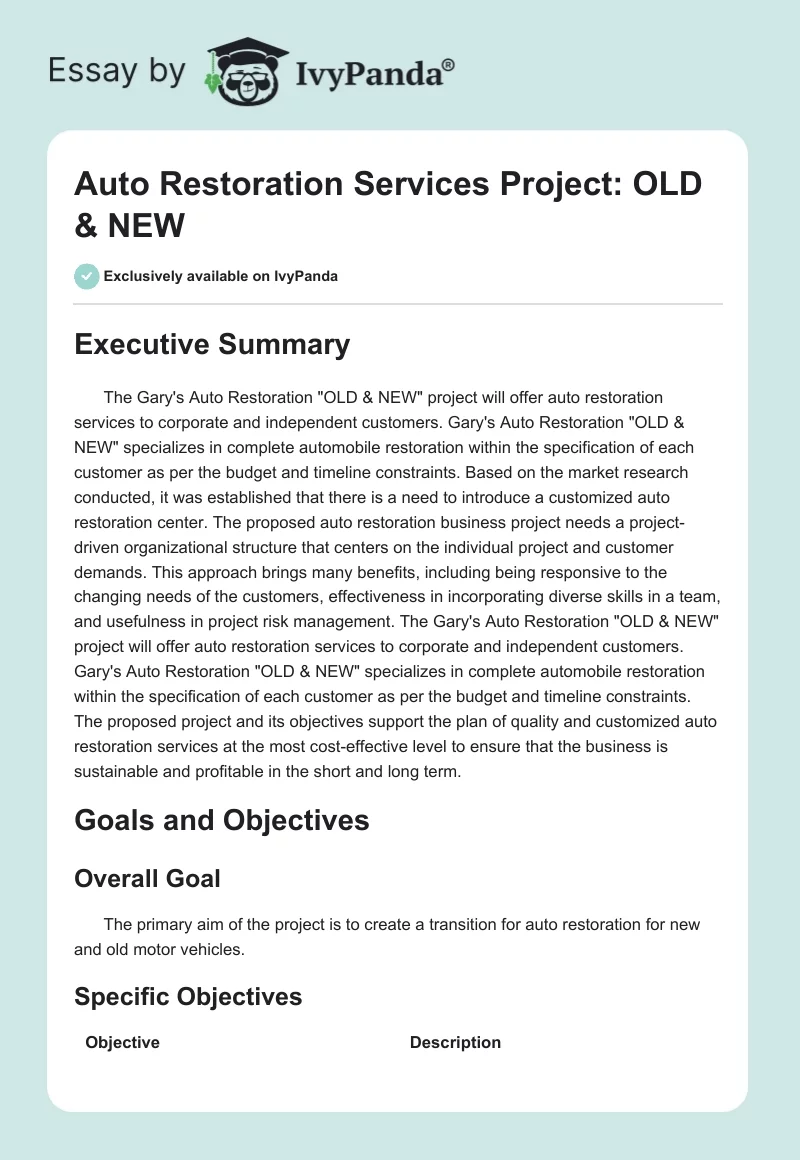 Essay by IvyPanda®

Auto Restoration Services Project: OLD & NEW

Exclusively available on IvyPanda

Executive Summary

The Gary's Auto Restoration "OLD & NEW" project will offer auto restoration services to corporate and independent customers. Gary's Auto Restoration "OLD & NEW" specializes in complete automobile restoration within the specification of each customer as per the budget and timeline constraints. Based on the market research conducted, it was established that there is a need to introduce a customized auto restoration center. The proposed auto restoration business project needs a project-driven organizational structure that centers on the individual project and customer demands. This approach brings many benefits, including being responsive to the changing needs of the customers, effectiveness in incorporating diverse skills in a team, and usefulness in project risk management. The Gary's Auto Restoration "OLD & NEW" project will offer auto restoration services to corporate and independent customers. Gary's Auto Restoration "OLD & NEW" specializes in complete automobile restoration within the specification of each customer as per the budget and timeline constraints. The proposed project and its objectives support the plan of quality and customized auto restoration services at the most cost-effective level to ensure that the business is sustainable and profitable in the short and long term.

Goals and Objectives

Overall Goal

The primary aim of the project is to create a transition for auto restoration for new and old motor vehicles.

Specific Objectives

| Objective | Description |
|---|---|